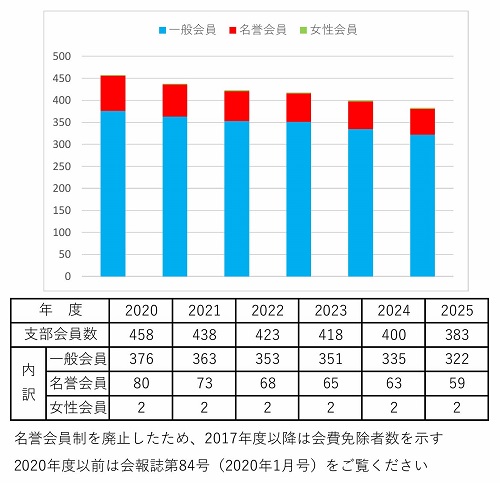 一般会員 名誉会員 女性会員

500
450
400
350
300
250
200
150
100
50
0

| 年　度 | | 2020 | 2021 | 2022 | 2023 | 2024 | 2025 |
|---|---|---|---|---|---|---|---|
| 支部会員数 | | 458 | 438 | 423 | 418 | 400 | 383 |
| 内訳 | 一般会員 | 376 | 363 | 353 | 351 | 335 | 322 |
| | 名誉会員 | 80 | 73 | 68 | 65 | 63 | 59 |
| | 女性会員 | 2 | 2 | 2 | 2 | 2 | 2 |

名誉会員制を廃止したため、2017年度以降は会費免除者数を示す

2020年度以前は会報誌第84号（2020年1月号）をご覧ください